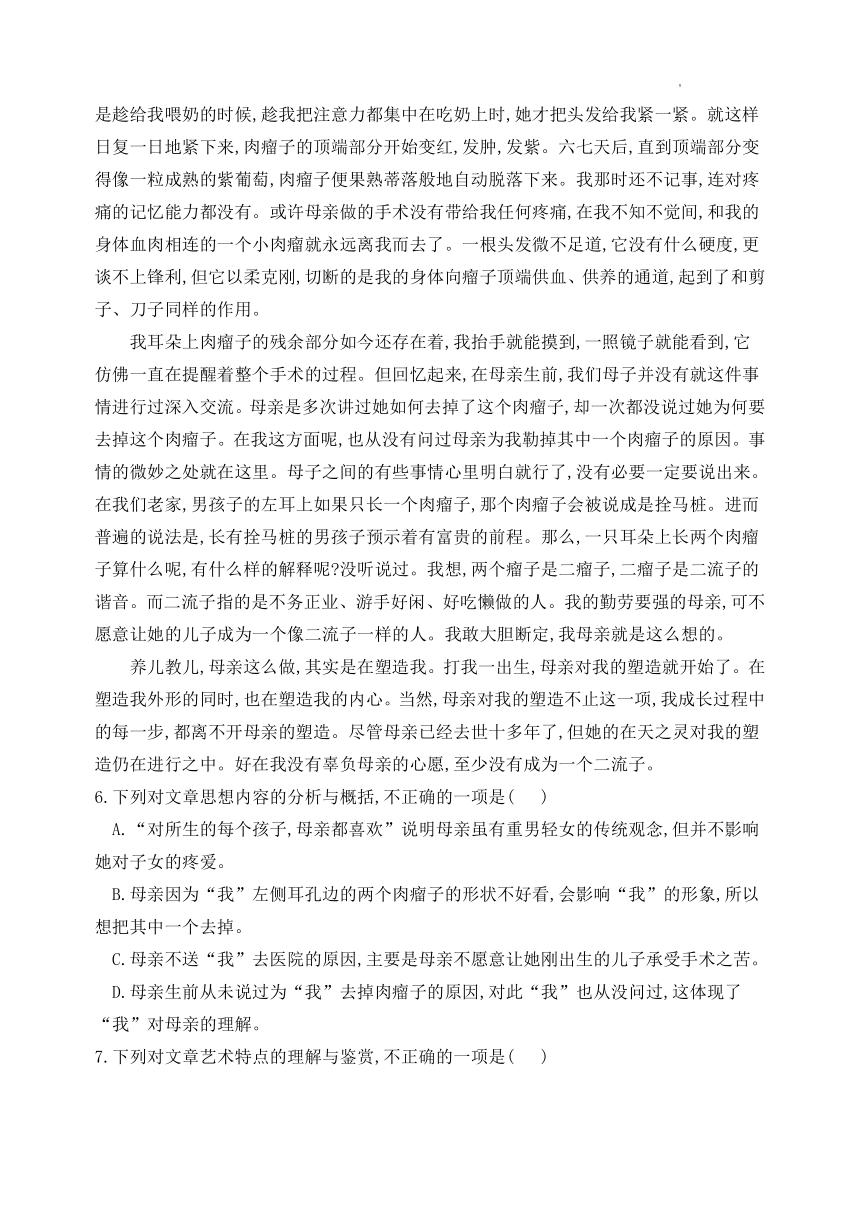 是趁给我喂奶的时候,趁我把注意力都集中在吃奶上时,她才把头发给我紧一紧。就这样日复一日地紧下来,肉瘤子的顶端部分开始变红,发肿,发紫。六七天后,直到顶端部分变得像一粒成熟的紫葡萄,肉瘤子便果熟蒂落般地自动脱落下来。我那时还不记事,连对疼痛的记忆能力都没有。或许母亲做的手术没有带给我任何疼痛,在我不知不觉间,和我的身体血肉相连的一个小肉瘤就永远离我而去了。一根头发微不足道,它没有什么硬度,更谈不上锋利,但它以柔克刚,切断的是我的身体向瘤子顶端供血、供养的通道,起到了和剪子、刀子同样的作用。

我耳朵上肉瘤子的残余部分如今还存在着,我抬手就能摸到,一照镜子就能看到,它仿佛一直在提醒着整个手术的过程。但回忆起来,在母亲生前,我们母子并没有就这件事情进行过深入交流。母亲是多次讲过她如何去掉了这个肉瘤子,却一次都没说过她为何要去掉这个肉瘤子。在我这方面呢,也从没有问过母亲为我勒掉其中一个肉瘤子的原因。事情的微妙之处就在这里。母子之间的有些事情心里明白就行了,没有必要一定要说出来。在我们老家,男孩子的左耳上如果只长一个肉瘤子,那个肉瘤子会被说成是拴马桩。进而普遍的说法是,长有拴马桩的男孩子预示着有富贵的前程。那么,一只耳朵上长两个肉瘤子算什么呢,有什么样的解释呢?没听说过。我想,两个瘤子是二瘤子,二瘤子是二流子的谐音。而二流子指的是不务正业、游手好闲、好吃懒做的人。我的勤劳要强的母亲,可不愿意让她的儿子成为一个像二流子一样的人。我敢大胆断定,我母亲就是这么想的。

养儿教儿,母亲这么做,其实是在塑造我。打我一出生,母亲对我的塑造就开始了。在塑造我外形的同时,也在塑造我的内心。当然,母亲对我的塑造不止这一项,我成长过程中的每一步,都离不开母亲的塑造。尽管母亲已经去世十多年了,但她的在天之灵对我的塑造仍在进行之中。好在我没有辜负母亲的心愿,至少没有成为一个二流子。

6.下列对文章思想内容的分析与概括,不正确的一项是( )

A.“对所生的每个孩子,母亲都喜欢”说明母亲虽有重男轻女的传统观念,但并不影响她对子女的疼爱。

B.母亲因为“我”左侧耳孔边的两个肉瘤子的形状不好看,会影响“我”的形象,所以想把其中一个去掉。

C.母亲不送“我”去医院的原因,主要是母亲不愿意让她刚出生的儿子承受手术之苦。

D.母亲生前从未说过为“我”去掉肉瘤子的原因,对此“我”也从没问过,这体现了“我”对母亲的理解。

7.下列对文章艺术特点的理解与鉴赏,不正确的一项是( )